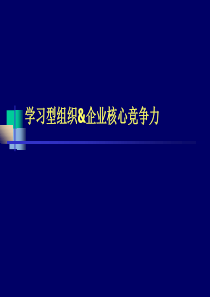 学习型组织&企业核心竞争力